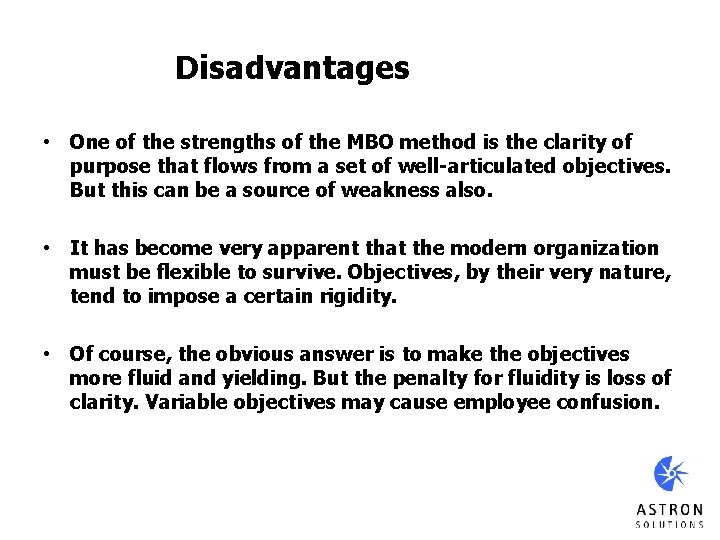 Disadvantages

• One of the strengths of the MBO method is the clarity of purpose that flows from a set of well-articulated objectives. But this can be a source of weakness also.

• It has become very apparent that the modern organization must be flexible to survive. Objectives, by their very nature, tend to impose a certain rigidity.

• Of course, the obvious answer is to make the objectives more fluid and yielding. But the penalty for fluidity is loss of clarity. Variable objectives may cause employee confusion.

ASTRON
SOLUTIONS